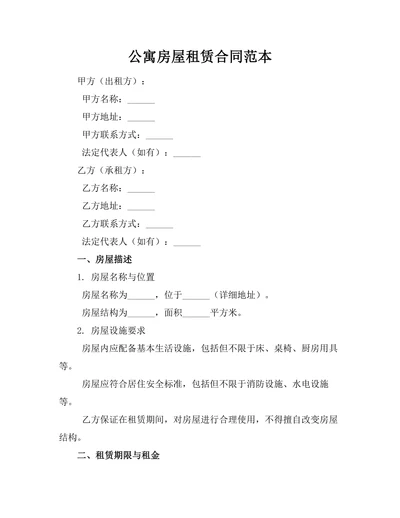 公寓房屋租赁合同范本

甲方（出租方）：

甲方名称：______

甲方地址：______

甲方联系方式：______

法定代表人（如有）：______

乙方（承租方）：

乙方名称：______

乙方地址：______

乙方联系方式：______

法定代表人（如有）：______

一、房屋描述

1. 房屋名称与位置

房屋名称为______，位于______（详细地址）。

房屋结构为______，面积______平方米。

2. 房屋设施要求

房屋内应配备基本生活设施，包括但不限于床、桌椅、厨房用具等。

房屋应符合居住安全标准，包括但不限于消防设施、水电设施等。

乙方保证在租赁期间，对房屋进行合理使用，不得擅自改变房屋结构。

二、租赁期限与租金